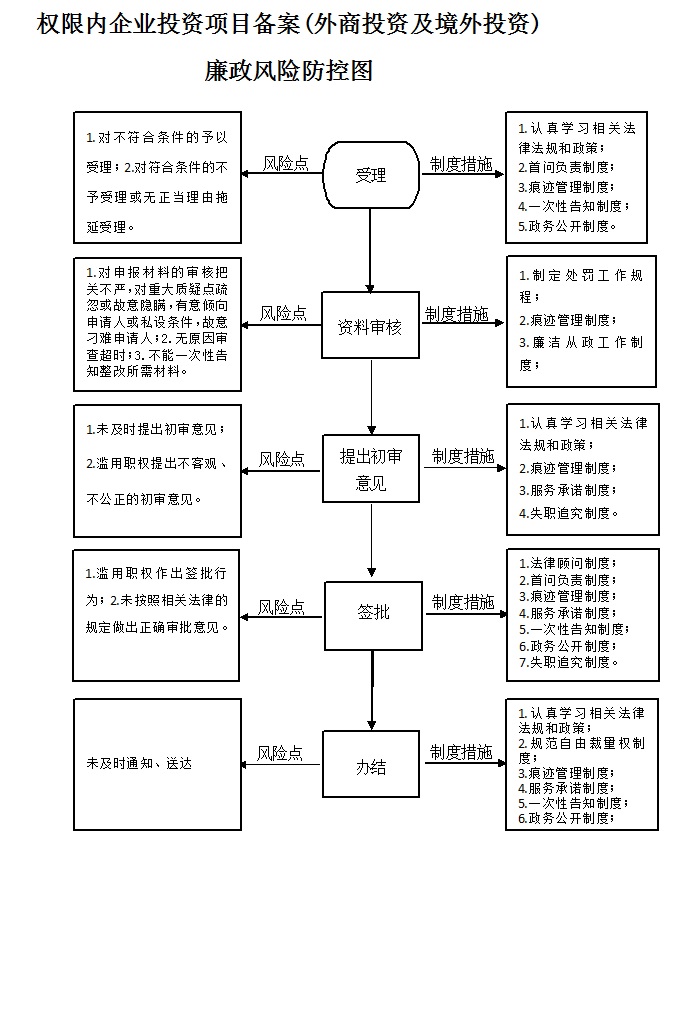 权限内企业投资项目备案（外商投资及境外投资）

廉政风险防控图

1.对不符合条件的予以受理；2.对符合条件的不予受理或无正当理由拖延受理。

风险点

受理

制度措施

1.认真学习相关法律法规和政策；
2.首问负责制度；
3.痕迹管理制度；
4.一次性告知制度；
5.政务公开制度。

1.对申报材料的审核把关不严，对重大质疑点疏忽或故意隐瞒，有意倾向申请人或私设条件，故意刁难申请人；2.无原因审查超时；3.不能一次性告知整改所需材料。

风险点

资料审核

制度措施

1.制定处罚工作规程；
2.痕迹管理制度；
3.廉洁从政工作制度；

1.未及时提出初审意见；
2.滥用职权提出不客观、不公正的初审意见。

风险点

提出初审意见

制度措施

1.认真学习相关法律法规和政策；
2.痕迹管理制度；
3.服务承诺制度；
4.失职追究制度。

1.滥用职权作出签批行为；2.未按照相关法律的规定做出正确审批意见。

风险点

签批

制度措施

1.法律顾问制度；
2.首问负责制度；
3.痕迹管理制度；
4.服务承诺制度；
5.一次性告知制度；
6.政务公开制度；
7.失职追究制度。

未及时通知、送达

风险点

办结

制度措施

1.认真学习相关法律法规和政策；
2.规范自由裁量权制度；
3.痕迹管理制度；
4.服务承诺制度；
5.一次性告知制度；
6.政务公开制度；